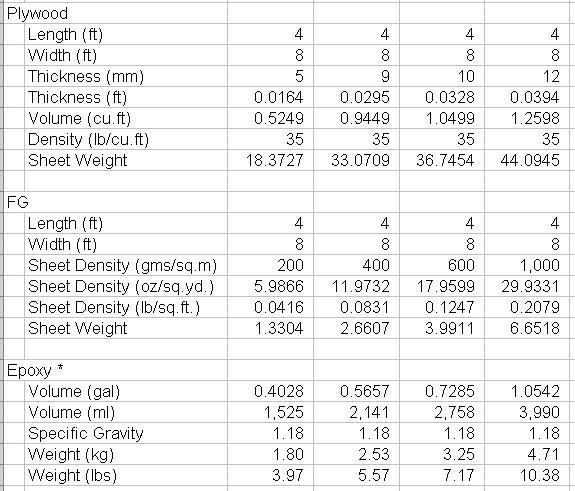 | | | | | |
|---|---|---|---|---|
| Plywood | | | | |
| Length (ft) | 4 | 4 | 4 | 4 |
| Width (ft) | 8 | 8 | 8 | 8 |
| Thickness (mm) | 5 | 9 | 10 | 12 |
| Thickness (ft) | 0.0164 | 0.0295 | 0.0328 | 0.0394 |
| Volume (cu.ft) | 0.5249 | 0.9449 | 1.0499 | 1.2598 |
| Density (lb/cu.ft) | 35 | 35 | 35 | 35 |
| Sheet Weight | 18.3727 | 33.0709 | 36.7454 | 44.0945 |
| | | | | |
| FG | | | | |
| Length (ft) | 4 | 4 | 4 | 4 |
| Width (ft) | 8 | 8 | 8 | 8 |
| Sheet Density (gms/sq.m) | 200 | 400 | 600 | 1,000 |
| Sheet Density (oz/sq.yd.) | 5.9866 | 11.9732 | 17.9599 | 29.9331 |
| Sheet Density (lb/sq.ft.) | 0.0416 | 0.0831 | 0.1247 | 0.2079 |
| Sheet Weight | 1.3304 | 2.6607 | 3.9911 | 6.6518 |
| | | | | |
| Epoxy * | | | | |
| Volume (gal) | 0.4028 | 0.5657 | 0.7285 | 1.0542 |
| Volume (ml) | 1,525 | 2,141 | 2,758 | 3,990 |
| Specific Gravity | 1.18 | 1.18 | 1.18 | 1.18 |
| Weight (kg) | 1.80 | 2.53 | 3.25 | 4.71 |
| Weight (lbs) | 3.97 | 5.57 | 7.17 | 10.38 |